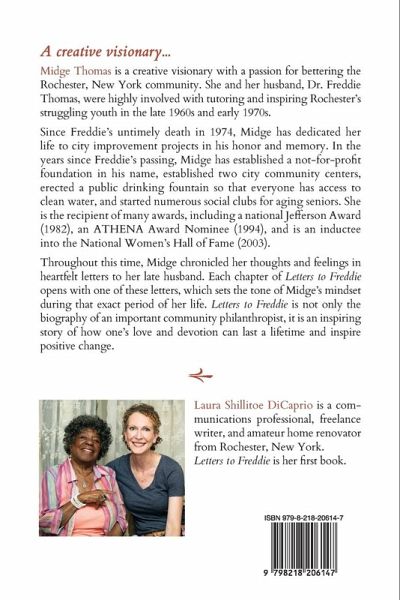 A creative visionary...

Midge Thomas is a creative visionary with a passion for bettering the Rochester, New York community. She and her husband, Dr. Freddie Thomas, were highly involved with tutoring and inspiring Rochester's struggling youth in the late 1960s and early 1970s.

Since Freddie's untimely death in 1974, Midge has dedicated her life to city improvement projects in his honor and memory. In the years since Freddie's passing, Midge has established a not-for-profit foundation in his name, established two city community centers, erected a public drinking fountain so that everyone has access to clean water, and started numerous social clubs for aging seniors. She is the recipient of many awards, including a national Jefferson Award (1982), an ATHENA Award Nominee (1994), and is an inductee into the National Women's Hall of Fame (2003).

Throughout this time, Midge chronicled her thoughts and feelings in heartfelt letters to her late husband. Each chapter of Letters to Freddie opens with one of these letters, which sets the tone of Midge's mindset during that exact period of her life. Letters to Freddie is not only the biography of an important community philanthropist, it is an inspiring story of how one's love and devotion can last a lifetime and inspire positive change.

Laura Shillitoe DiCaprio is a communications professional, freelance writer, and amateur home renovator from Rochester, New York. Letters to Freddie is her first book.

ISBN 979-8-218-20614-7

9 798218 206147